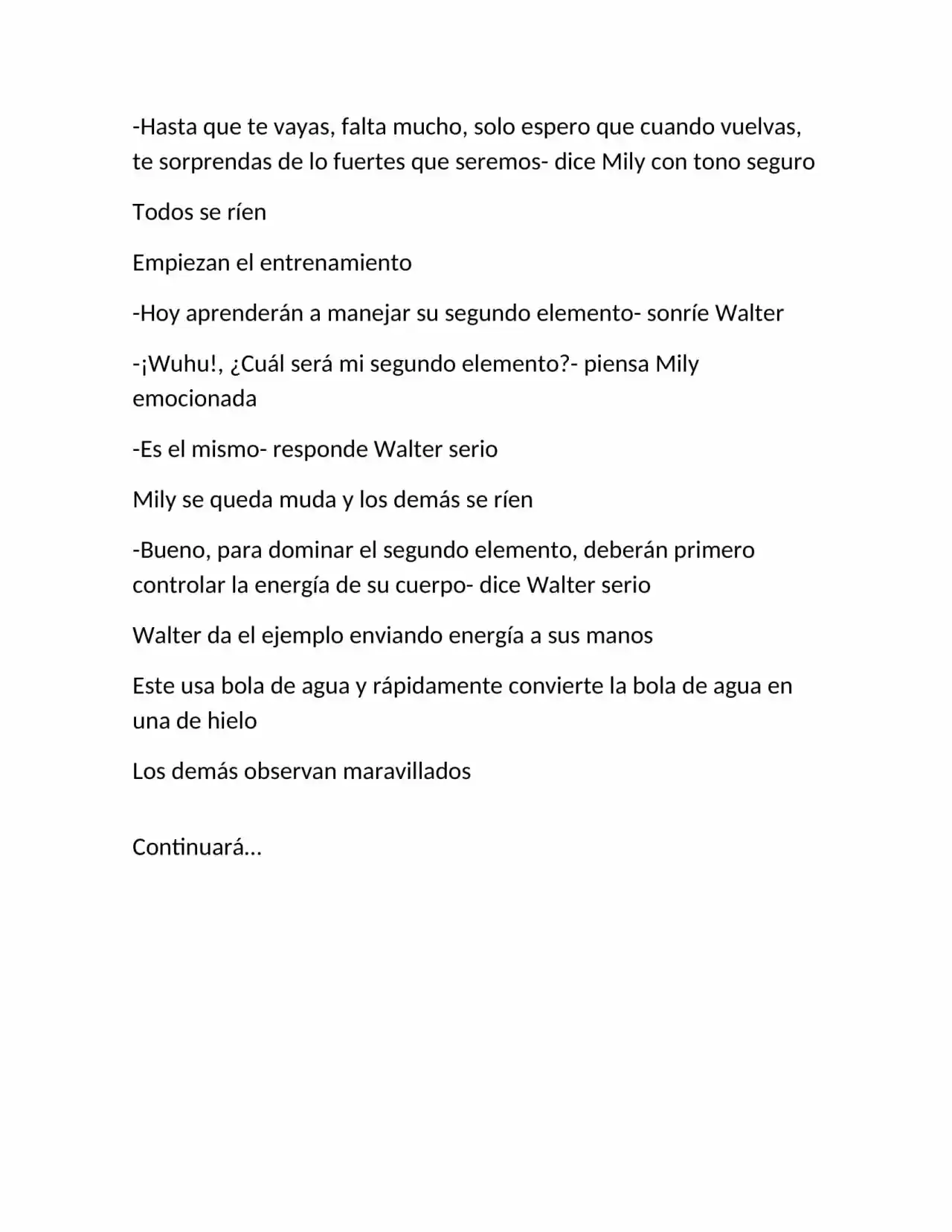 -Hasta que te vayas, falta mucho, solo espero que cuando vuelvas, te sorprendas de lo fuertes que seremos- dice Mily con tono seguro

Todos se ríen

Empiezan el entrenamiento

-Hoy aprenderán a manejar su segundo elemento- sonríe Walter

-¡Wuhu!, ¿Cuál será mi segundo elemento?- piensa Mily emocionada

-Es el mismo- responde Walter serio

Mily se queda muda y los demás se ríen

-Bueno, para dominar el segundo elemento, deberán primero controlar la energía de su cuerpo- dice Walter serio

Walter da el ejemplo enviando energía a sus manos

Este usa bola de agua y rápidamente convierte la bola de agua en una de hielo

Los demás observan maravillados

Continuará…